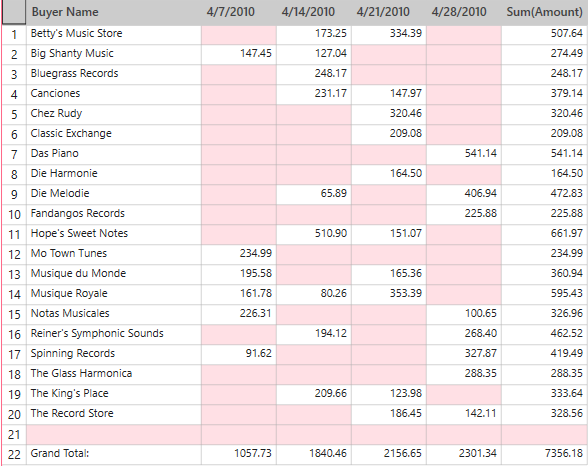 | | Buyer Name | 4/7/2010 | 4/14/2010 | 4/21/2010 | 4/28/2010 | Sum(Amount) |
|---|---|---|---|---|---|---|
| 1 | Betty's Music Store | | 173.25 | 334.39 | | 507.64 |
| 2 | Big Shanty Music | 147.45 | 127.04 | | | 274.49 |
| 3 | Bluegrass Records | | 248.17 | | | 248.17 |
| 4 | Canciones | | 231.17 | 147.97 | | 379.14 |
| 5 | Chez Rudy | | | 320.46 | | 320.46 |
| 6 | Classic Exchange | | | 209.08 | | 209.08 |
| 7 | Das Piano | | | | 541.14 | 541.14 |
| 8 | Die Harmonie | | | 164.50 | | 164.50 |
| 9 | Die Melodie | | 65.89 | | 406.94 | 472.83 |
| 10 | Fandangos Records | | | | 225.88 | 225.88 |
| 11 | Hope's Sweet Notes | | 510.90 | 151.07 | | 661.97 |
| 12 | Mo Town Tunes | 234.99 | | | | 234.99 |
| 13 | Musique du Monde | 195.58 | | 165.36 | | 360.94 |
| 14 | Musique Royale | 161.78 | 80.26 | 353.39 | | 595.43 |
| 15 | Notas Musicales | 226.31 | | | 100.65 | 326.96 |
| 16 | Reiner's Symphonic Sounds | | 194.12 | | 268.40 | 462.52 |
| 17 | Spinning Records | 91.62 | | | 327.87 | 419.49 |
| 18 | The Glass Harmonica | | | | 288.35 | 288.35 |
| 19 | The King's Place | | 209.66 | 123.98 | | 333.64 |
| 20 | The Record Store | | | 186.45 | 142.11 | 328.56 |
| 21 | | | | | | |
| 22 | Grand Total: | 1057.73 | 1840.46 | 2156.65 | 2301.34 | 7356.18 |